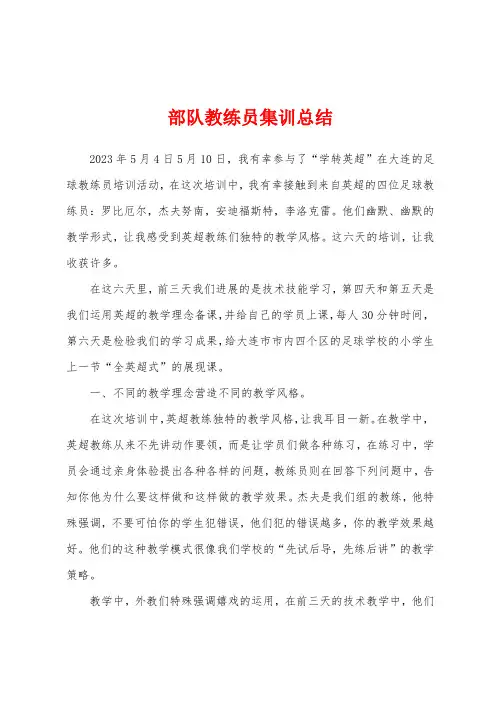 部队教练员集训总结

2023年5月4日5月10日，我有幸参与了“学转英超”在大连的足球教练员培训活动，在这次培训中，我有幸接触到来自英超的四位足球教练员：罗比厄尔，杰夫努南，安迪福斯特，李洛克雷。他们幽默、幽默的教学形式，让我感受到英超教练们独特的教学风格。这六天的培训，让我收获许多。

在这六天里，前三天我们进展的是技术技能学习，第四天和第五天是我们运用英超的教学理念备课，并给自己的学员上课，每人30分钟时间，第六天是检验我们的学习成果，给大连市市内四个区的足球学校的小学生上一节“全英超式”的展现课。

一、不同的教学理念营造不同的教学风格。

在这次培训中，英超教练独特的教学风格，让我耳目一新。在教学中，英超教练从来不先讲动作要领，而是让学员们做各种练习，在练习中，学员会通过亲身体验提出各种各样的问题，教练员则在回答下列问题中，告知你他为什么要这样做和这样做的教学效果。杰夫是我们组的教练，他特殊强调，不要可怕你的学生犯错误，他们犯的错误越多，你的教学效果越好。他们的这种教学模式很像我们学校的“先试后导，先练后讲”的教学策略。

教学中，外教们特殊强调嬉戏的运用，在前三天的技术教学中，他们